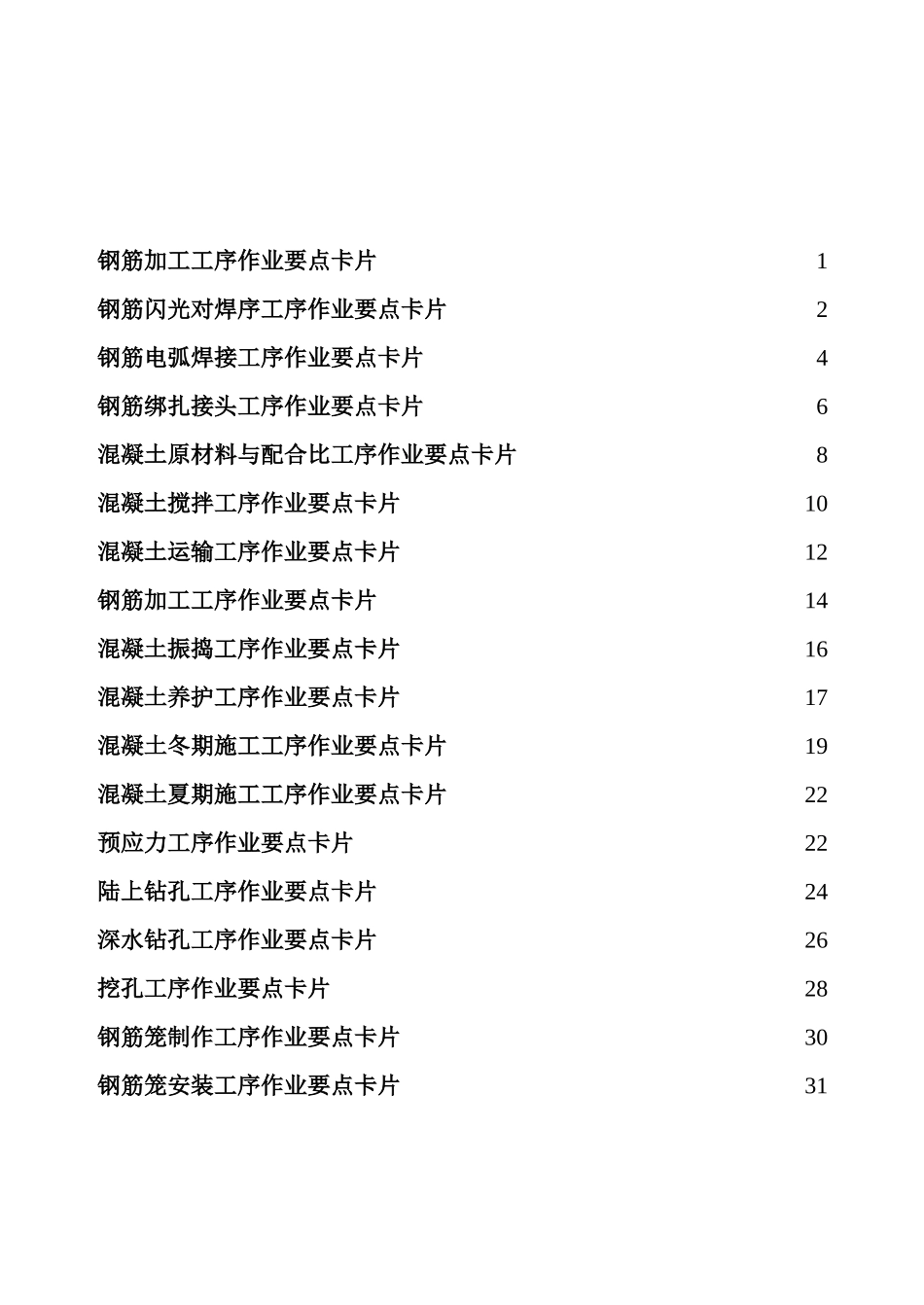 钢筋加工工序作业要点卡片 1
钢筋闪光对焊序工序作业要点卡片 2
钢筋电弧焊接工序作业要点卡片 4
钢筋绑扎接头工序作业要点卡片 6
混凝土原材料与配合比工序作业要点卡片 8
混凝土搅拌工序作业要点卡片 10
混凝土运输工序作业要点卡片 12
钢筋加工工序作业要点卡片 14
混凝土振捣工序作业要点卡片 16
混凝土养护工序作业要点卡片 17
混凝土冬期施工工序作业要点卡片 19
混凝土夏期施工工序作业要点卡片 22
预应力工序作业要点卡片 22
陆上钻孔工序作业要点卡片 24
深水钻孔工序作业要点卡片 26
挖孔工序作业要点卡片 28
钢筋笼制作工序作业要点卡片 30
钢筋笼安装工序作业要点卡片 31